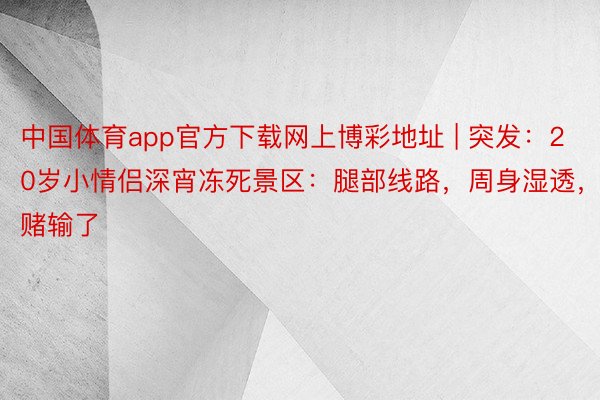 中国体育app官方下载网上博彩地址 | 突发：20岁小情侣深宵冻死景区：腿部线路，周身湿透，赌输了